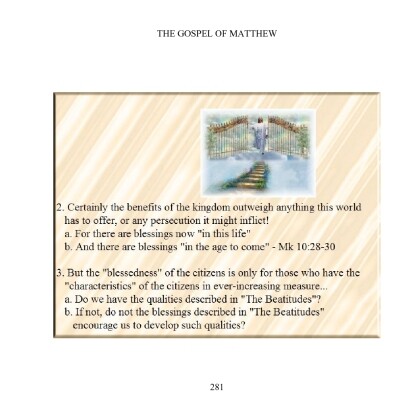 THE GOSPEL OF MATTHEW

2. Certainly the benefits of the kingdom outweigh anything this world has to offer, or any persecution it might inflict!
a. For there are blessings now "in this life"
b. And there are blessings "in the age to come" - Mk 10:28-30

3. But the "blessedness" of the citizens is only for those who have the "characteristics" of the citizens in ever-increasing measure...
a. Do we have the qualities described in "The Beatitudes"?
b. If not, do not the blessings described in "The Beatitudes" encourage us to develop such qualities?

281